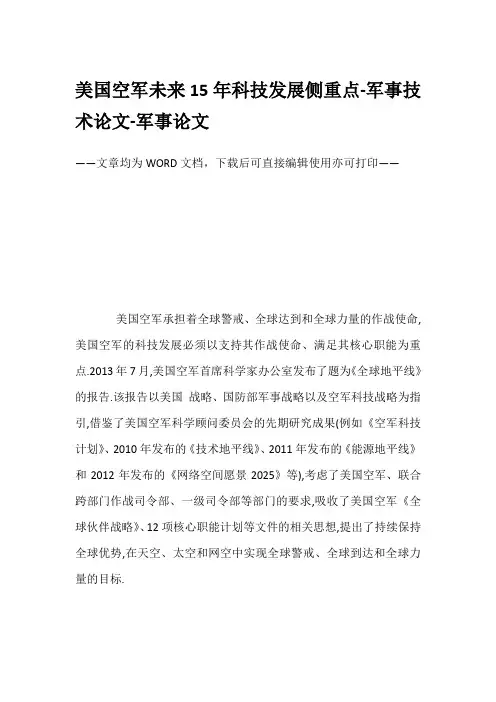 美国空军未来15年科技发展侧重点-军事技术论文-军事论文

——文章均为WORD文档，下载后可直接编辑使用亦可打印——

美国空军承担着全球警戒、全球达到和全球力量的作战使命,美国空军的科技发展必须以支持其作战使命、满足其核心职能为重点.2013年7月,美国空军首席科学家办公室发布了题为《全球地平线》的报告.该报告以美国 战略、国防部军事战略以及空军科技战略为指引,借鉴了美国空军科学顾问委员会的先期研究成果(例如《空军科技计划》、2010年发布的《技术地平线》、2011年发布的《能源地平线》和2012年发布的《网络空间愿景2025》等),考虑了美国空军、联合跨部门作战司令部、一级司令部等部门的要求,吸收了美国空军《全球伙伴战略》、12项核心职能计划等文件的相关思想,提出了持续保持全球优势,在天空、太空和网空中实现全球警戒、全球到达和全球力量的目标.